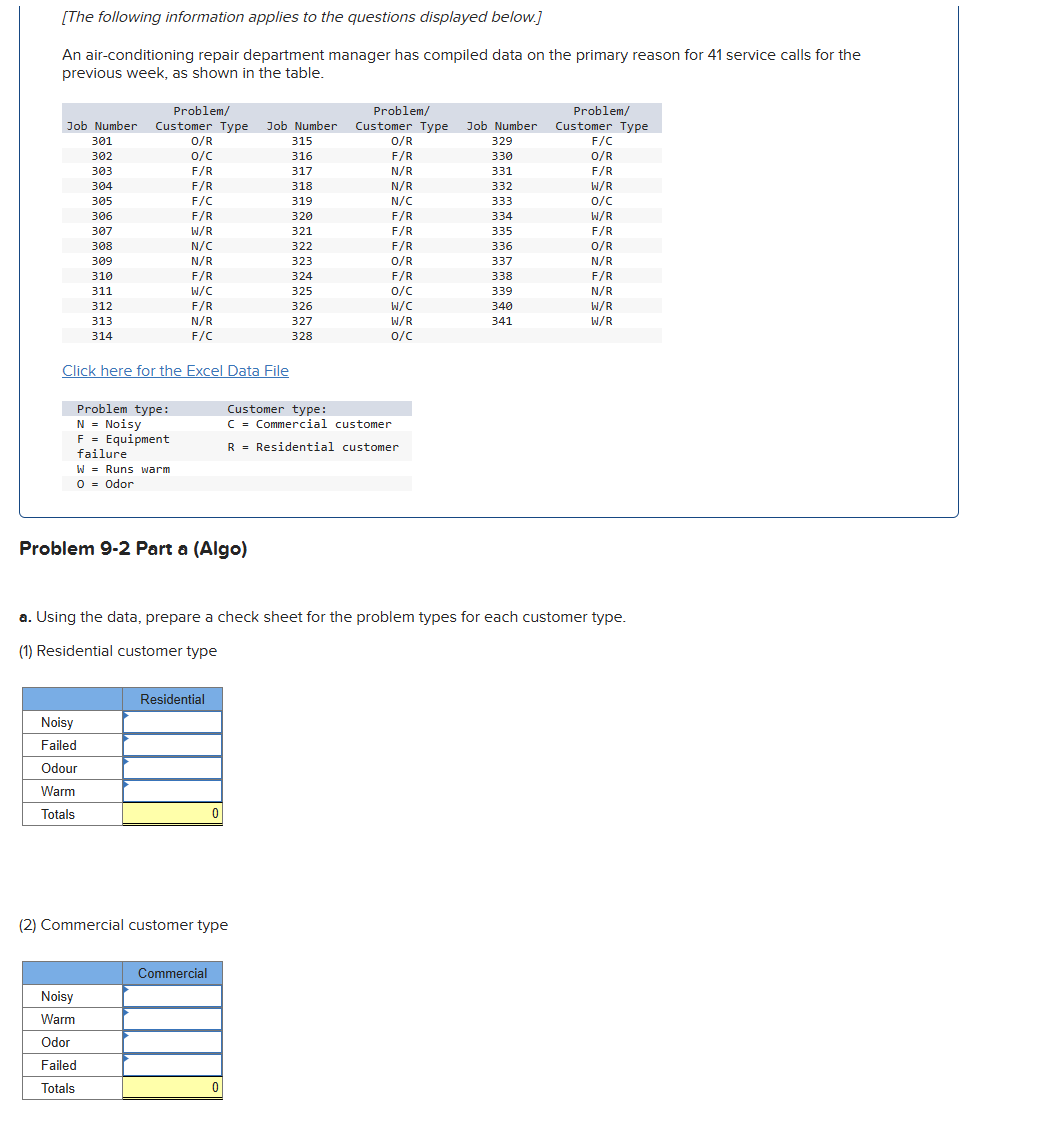 [The following information applies to the questions displayed below.]

An air-conditioning repair department manager has compiled data on the primary reason for 41 service calls for the previous week, as shown in the table.

| Job Number | Problem/ Customer Type | Job Number | Problem/ Customer Type | Job Number | Problem/ Customer Type |
|---|---|---|---|---|---|
| 301 | O/R | 315 | O/R | 329 | F/C |
| 302 | O/C | 316 | F/R | 330 | O/R |
| 303 | F/R | 317 | N/R | 331 | F/R |
| 304 | F/R | 318 | N/R | 332 | W/R |
| 305 | F/C | 319 | N/C | 333 | O/C |
| 306 | F/R | 320 | F/R | 334 | W/R |
| 307 | W/R | 321 | F/R | 335 | F/R |
| 308 | N/C | 322 | F/R | 336 | O/R |
| 309 | N/R | 323 | O/R | 337 | N/R |
| 310 | F/R | 324 | F/R | 338 | F/R |
| 311 | W/C | 325 | O/C | 339 | N/R |
| 312 | F/R | 326 | W/C | 340 | W/R |
| 313 | N/R | 327 | W/R | 341 | W/R |
| 314 | F/C | 328 | O/C | | |

Click here for the Excel Data File

| Problem type: | Customer type: |
|---|---|
| N = Noisy | C = Commercial customer |
| F = Equipment failure | R = Residential customer |
| W = Runs warm | |
| O = Odor | |

Problem 9-2 Part a (Algo)

a. Using the data, prepare a check sheet for the problem types for each customer type.

(1) Residential customer type

| | Residential |
|---|---|
| Noisy | |
| Failed | |
| Odour | |
| Warm | |
| Totals | 0 |

(2) Commercial customer type

| | Commercial |
|---|---|
| Noisy | |
| Warm | |
| Odor | |
| Failed | |
| Totals | 0 |